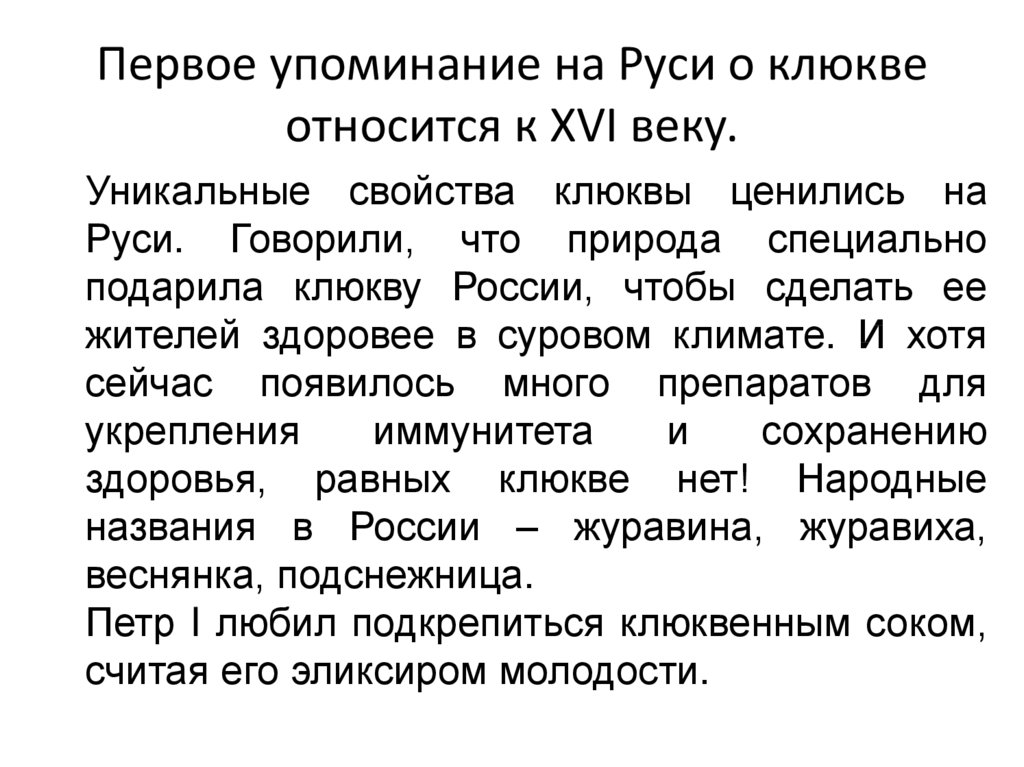 Первое упоминание на Руси о клюкве относится к XVI веку.

Уникальные свойства клюквы ценились на Руси. Говорили, что природа специально подарила клюкву России, чтобы сделать ее жителей здоровее в суровом климате. И хотя сейчас появилось много препаратов для укрепления иммунитета и сохранению здоровья, равных клюкве нет! Народные названия в России – журавина, журавиха, веснянка, подснежница.
Петр I любил подкрепиться клюквенным соком, считая его эликсиром молодости.